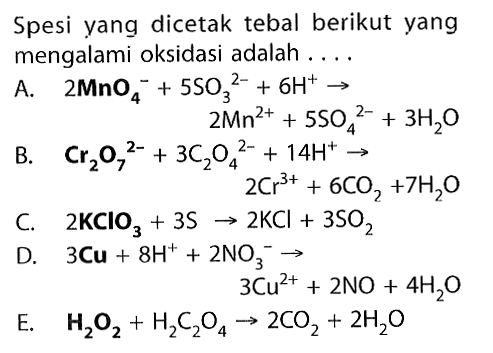 Spesi yang dicetak tebal berikut yang mengalami oksidasi adalah . . . .

A. $2\mathbf{MnO_4}^- + 5SO_3^{2-} + 6H^+ \rightarrow 2Mn^{2+} + 5SO_4^{2-} + 3H_2O$

B. $\mathbf{Cr_2O_7}^{2-} + 3C_2O_4^{2-} + 14H^+ \rightarrow 2Cr^{3+} + 6CO_2 + 7H_2O$

C. $2\mathbf{KClO_3} + 3S \rightarrow 2KCl + 3SO_2$

D. $3\mathbf{Cu} + 8H^+ + 2NO_3^- \rightarrow 3Cu^{2+} + 2NO + 4H_2O$

E. $\mathbf{H_2O_2} + H_2C_2O_4 \rightarrow 2CO_2 + 2H_2O$